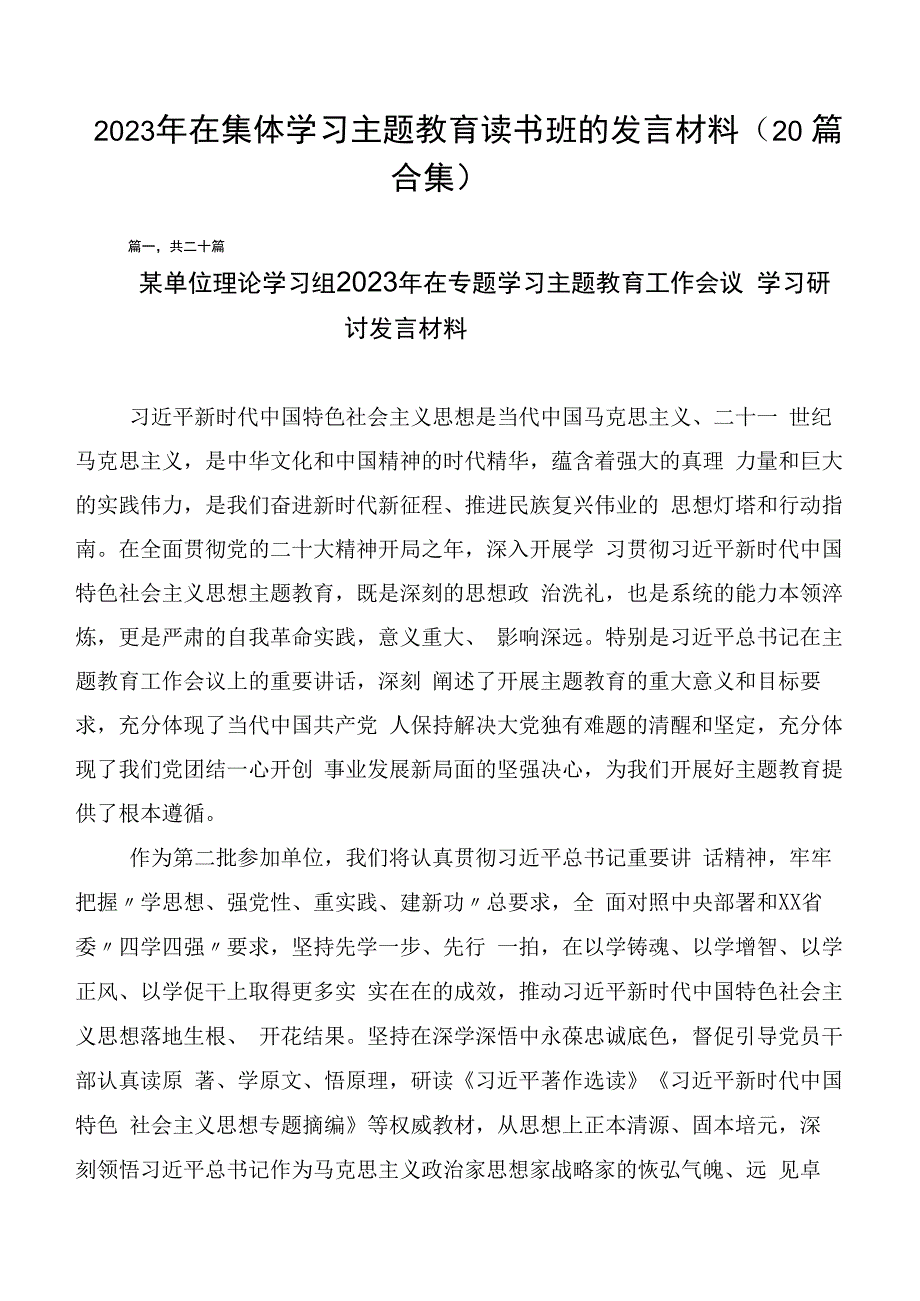 2023年在集体学习主题教育读书班的发言材料（20篇合集）

篇一，共二十篇

某单位理论学习组2023年在专题学习主题教育工作会议 学习研讨发言材料

习近平新时代中国特色社会主义思想是当代中国马克思主义、二十一 世纪马克思主义，是中华文化和中国精神的时代精华，蕴含着强大的真理 力量和巨大的实践伟力，是我们奋进新时代新征程、推进民族复兴伟业的 思想灯塔和行动指南。在全面贯彻党的二十大精神开局之年，深入开展学 习贯彻习近平新时代中国特色社会主义思想主题教育，既是深刻的思想政 治洗礼，也是系统的能力本领淬炼，更是严肃的自我革命实践，意义重大、 影响深远。特别是习近平总书记在主题教育工作会议上的重要讲话，深刻 阐述了开展主题教育的重大意义和目标要求，充分体现了当代中国共产党 人保持解决大党独有难题的清醒和坚定，充分体现了我们党团结一心开创 事业发展新局面的坚强决心，为我们开展好主题教育提供了根本遵循。

作为第二批参加单位，我们将认真贯彻习近平总书记重要讲 话精神，牢牢把握〃学思想、强党性、重实践、建新功〃总要求，全 面对照中央部署和XX省委〃四学四强〃要求，坚持先学一步、先行 一拍，在以学铸魂、以学增智、以学正风、以学促干上取得更多实 实在在的成效，推动习近平新时代中国特色社会主义思想落地生根、 开花结果。坚持在深学深悟中永葆忠诚底色，督促引导党员干部认真读原 著、学原文、悟原理，研读《习近平著作选读》《习近平新时代中国特色 社会主义思想专题摘编》等权威教材，从思想上正本清源、固本培元，深刻领悟习近平总书记作为马克思主义政治家思想家战略家的恢弘气魄、远 见卓